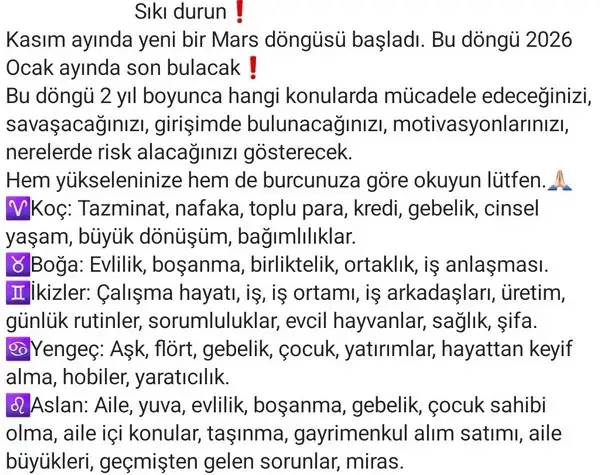 Sıkı durun❗
Kasım ayında yeni bir Mars döngüsü başladı. Bu döngü 2026 Ocak ayında son bulacak❗
Bu döngü 2 yıl boyunca hangi konularda mücadele edeceğinizi, savaşacağınızı, girişimde bulunacağınızı, motivasyonlarınızı, nerelerde risk alacağınızı gösterecek.
Hem yükseleninize hem de burcunuza göre okuyun lütfen.🙏
♈Koç: Tazminat, nafaka, toplu para, kredi, gebelik, cinsel yaşam, büyük dönüşüm, bağımlılıklar.
♉Boğa: Evlilik, boşanma, birliktelik, ortaklık, iş anlaşması.
♊İkizler: Çalışma hayatı, iş, iş ortamı, iş arkadaşları, üretim, günlük rutinler, sorumluluklar, evcil hayvanlar, sağlık, şifa.
♋Yengeç: Aşk, flört, gebelik, çocuk, yatırımlar, hayattan keyif alma, hobiler, yaratıcılık.
♌Aslan: Aile, yuva, evlilik, boşanma, gebelik, çocuk sahibi olma, aile içi konular, taşınma, gayrimenkul alım satımı, aile büyükleri, geçmişten gelen sorunlar, miras.